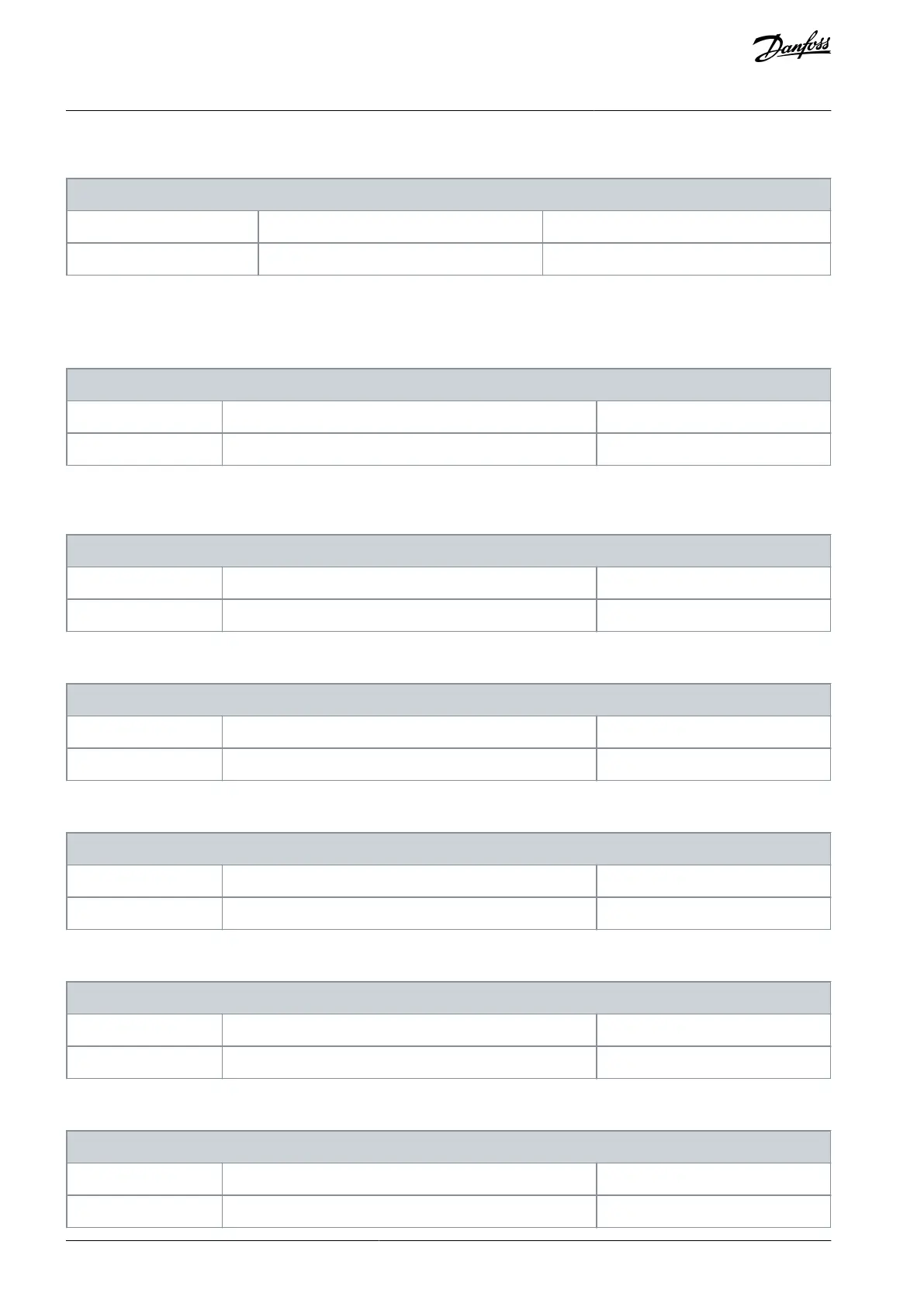 Danfoss